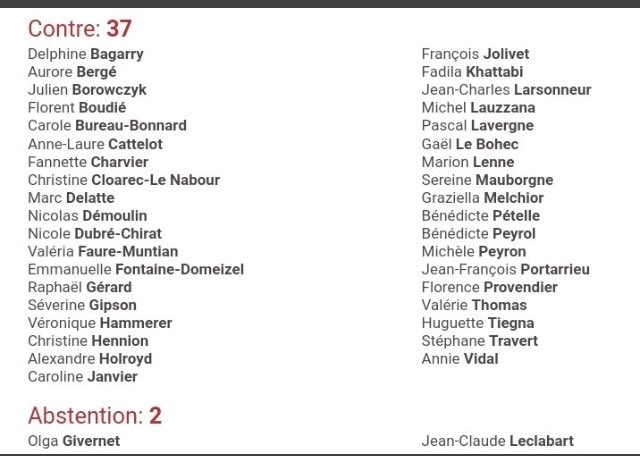 Contre: 37

Delphine Bagarry
Aurore Bergé
Julien Borowczyk
Florent Boudié
Carole Bureau-Bonnard
Anne-Laure Cattelot
Fannette Charvier
Christine Cloarec-Le Nabour
Marc Delatte
Nicolas Démoulin
Nicole Dubré-Chirat
Valéria Faure-Muntian
Emmanuelle Fontaine-Domeizel
Raphaël Gérard
Séverine Gipson
Véronique Hammerer
Christine Hennion
Alexandre Holroyd
Caroline Janvier

François Jolivet
Fadila Khattabi
Jean-Charles Larsonneur
Michel Lauzzana
Pascal Lavergne
Gaël Le Bohec
Marion Lenne
Sereine Mauborgne
Graziella Melchior
Bénédicte Pételle
Bénédicte Peyrol
Michèle Peyron
Jean-François Portarrieu
Florence Provendier
Valérie Thomas
Huguette Tiegna
Stéphane Travert
Annie Vidal

Abstention: 2

Olga Givernet

Jean-Claude Leclabart